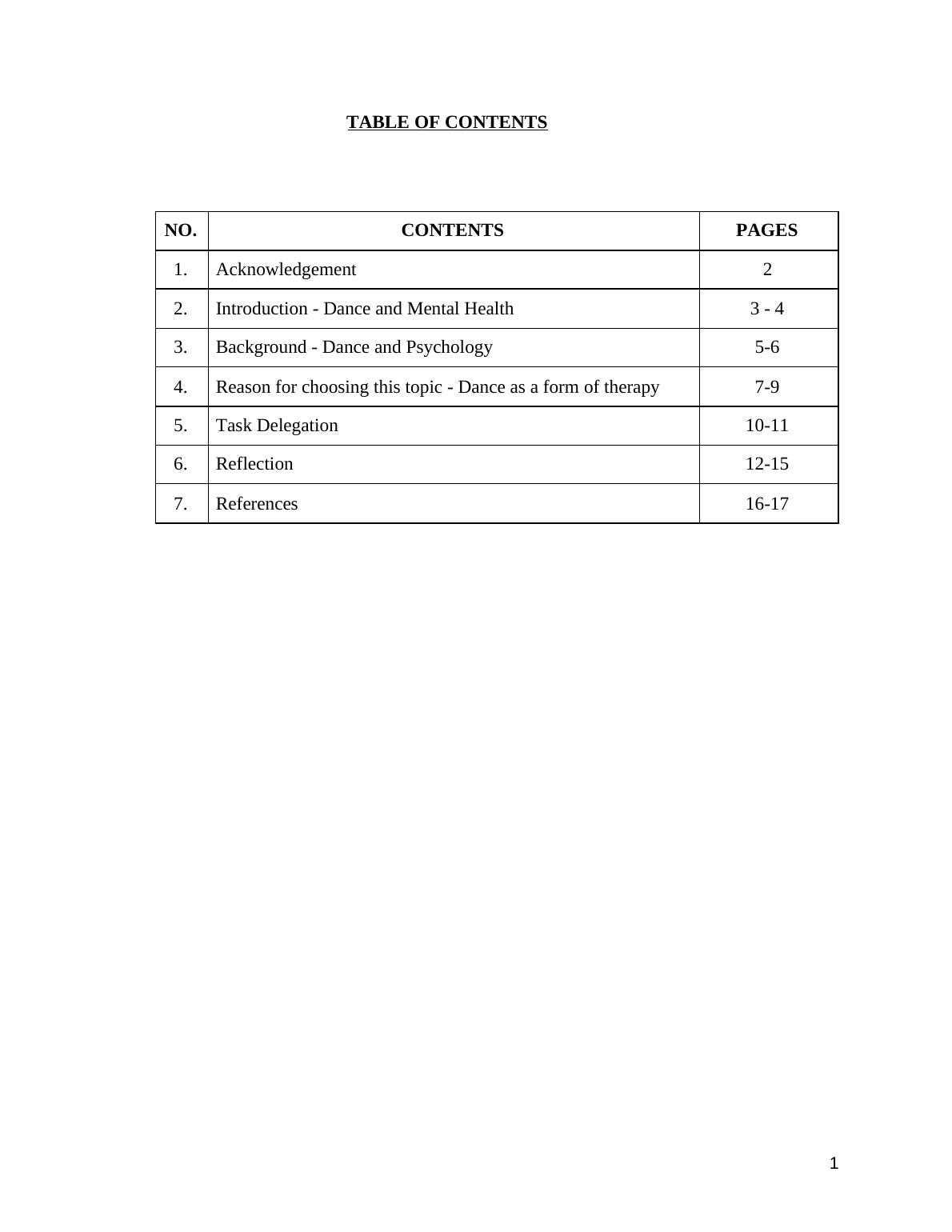 TABLE OF CONTENTS

| NO. | CONTENTS | PAGES |
|---|---|---|
| 1. | Acknowledgement | 2 |
| 2. | Introduction - Dance and Mental Health | 3 - 4 |
| 3. | Background - Dance and Psychology | 5-6 |
| 4. | Reason for choosing this topic - Dance as a form of therapy | 7-9 |
| 5. | Task Delegation | 10-11 |
| 6. | Reflection | 12-15 |
| 7. | References | 16-17 |

1